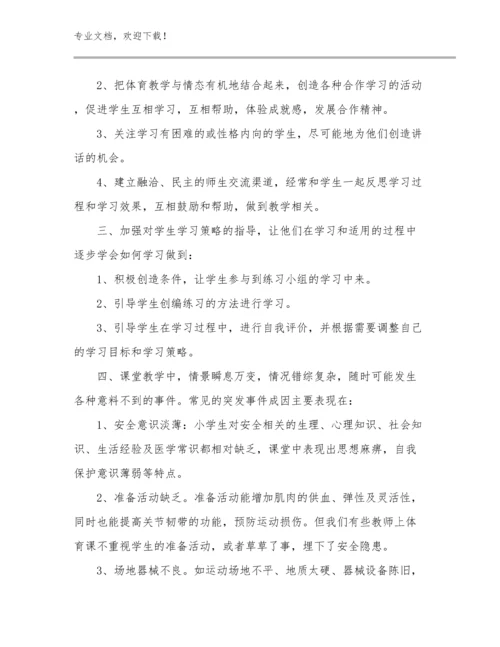 专业文档，欢迎下载！

2、把体育教学与情态有机地结合起来，创造各种合作学习的活动，促进学生互相学习，互相帮助，体验成就感，发展合作精神。

3、关注学习有困难的或性格内向的学生，尽可能地为他们创造讲话的机会。

4、建立融洽、民主的师生交流渠道，经常和学生一起反思学习过程和学习效果，互相鼓励和帮助，做到教学相关。

三、加强对学生学习策略的指导，让他们在学习和适用的过程中逐步学会如何学习做到：

1、积极创造条件，让学生参与到练习小组的学习中来。

2、引导学生创编练习的方法进行学习。

3、引导学生在学习过程中，进行自我评价，并根据需要调整自己的学习目标和学习策略。

四、课堂教学中，情景瞬息万变，情况错综复杂，随时可能发生各种意料不到的事件。常见的突发事件成因主要表现在：

1、安全意识淡薄：小学生对安全相关的生理、心理知识、社会知识、生活经验及医学常识都相对缺乏，课堂中表现出思想麻痹，自我保护意识薄弱等特点。

2、准备活动缺乏。准备活动能增加肌肉的供血、弹性及灵活性，同时也能提高关节韧带的功能，预防运动损伤。但我们有些教师上体育课不重视学生的准备活动，或者草草了事，埋下了安全隐患。

3、场地器械不良。如运动场地不平、地质太硬、器械设备陈旧，